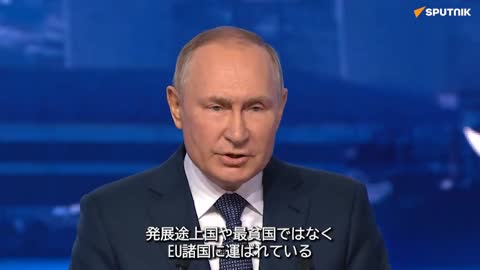 SPUTNIK

発展途上国や最貧国ではなく
EU諸国に運ばれている